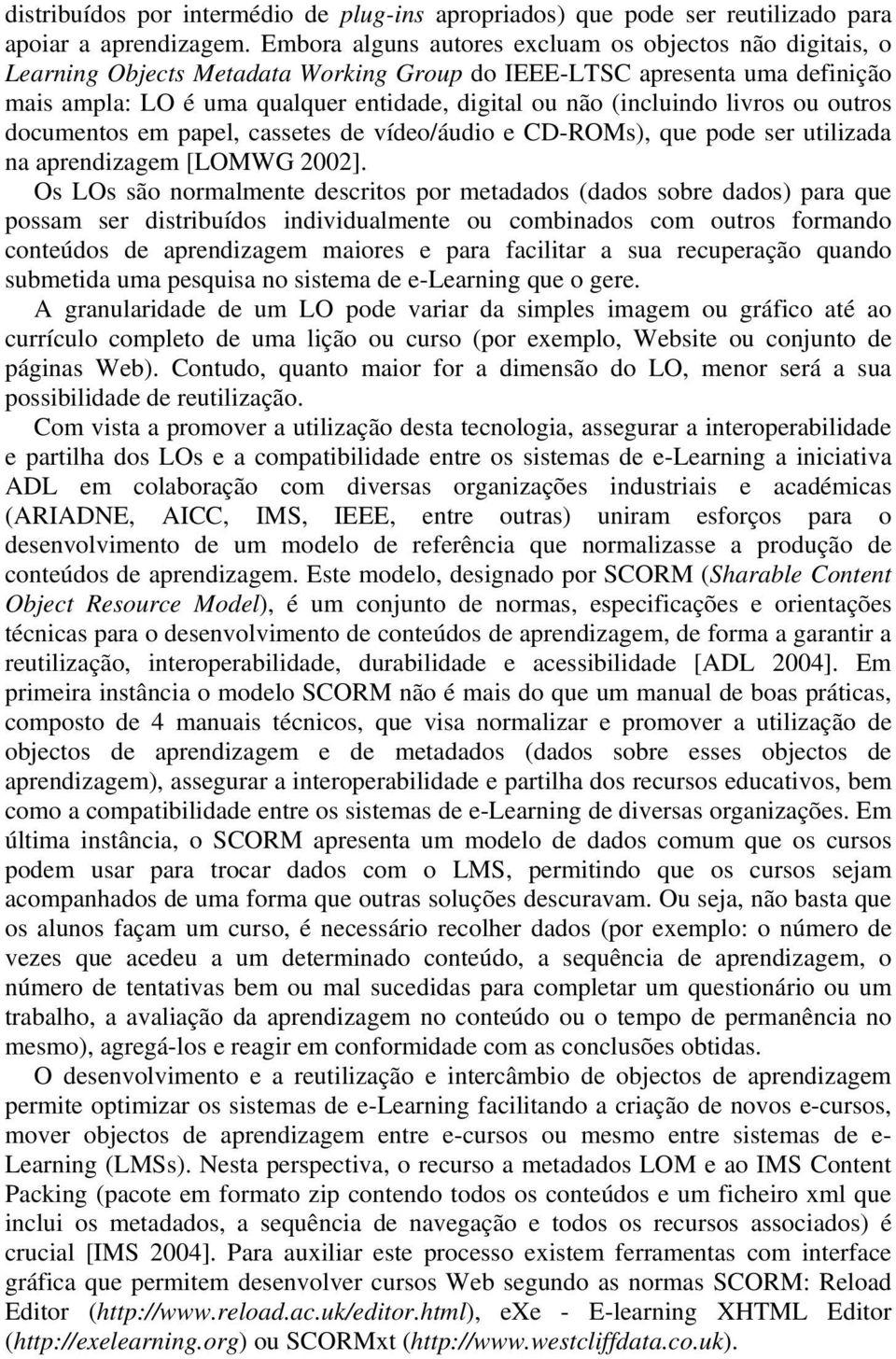 distribuídos por intermédio de plug-ins apropriados) que pode ser reutilizado para apoiar a aprendizagem. Embora alguns autores excluam os objectos não digitais, o Learning Objects Metadata Working Group do IEEE-LTSC apresenta uma definição mais ampla: LO é uma qualquer entidade, digital ou não (incluindo livros ou outros documentos em papel, cassetes de vídeo/áudio e CD-ROMs), que pode ser utilizada na aprendizagem [LOMWG 2002].

Os LOs são normalmente descritos por metadados (dados sobre dados) para que possam ser distribuídos individualmente ou combinados com outros formando conteúdos de aprendizagem maiores e para facilitar a sua recuperação quando submetida uma pesquisa no sistema de e-Learning que o gere.

A granularidade de um LO pode variar da simples imagem ou gráfico até ao currículo completo de uma lição ou curso (por exemplo, Website ou conjunto de páginas Web). Contudo, quanto maior for a dimensão do LO, menor será a sua possibilidade de reutilização.

Com vista a promover a utilização desta tecnologia, assegurar a interoperabilidade e partilha dos LOs e a compatibilidade entre os sistemas de e-Learning a iniciativa ADL em colaboração com diversas organizações industriais e académicas (ARIADNE, AICC, IMS, IEEE, entre outras) uniram esforços para o desenvolvimento de um modelo de referência que normalizasse a produção de conteúdos de aprendizagem. Este modelo, designado por SCORM (Sharable Content Object Resource Model), é um conjunto de normas, especificações e orientações técnicas para o desenvolvimento de conteúdos de aprendizagem, de forma a garantir a reutilização, interoperabilidade, durabilidade e acessibilidade [ADL 2004]. Em primeira instância o modelo SCORM não é mais do que um manual de boas práticas, composto de 4 manuais técnicos, que visa normalizar e promover a utilização de objectos de aprendizagem e de metadados (dados sobre esses objectos de aprendizagem), assegurar a interoperabilidade e partilha dos recursos educativos, bem como a compatibilidade entre os sistemas de e-Learning de diversas organizações. Em última instância, o SCORM apresenta um modelo de dados comum que os cursos podem usar para trocar dados com o LMS, permitindo que os cursos sejam acompanhados de uma forma que outras soluções descuravam. Ou seja, não basta que os alunos façam um curso, é necessário recolher dados (por exemplo: o número de vezes que acedeu a um determinado conteúdo, a sequência de aprendizagem, o número de tentativas bem ou mal sucedidas para completar um questionário ou um trabalho, a avaliação da aprendizagem no conteúdo ou o tempo de permanência no mesmo), agregá-los e reagir em conformidade com as conclusões obtidas.

O desenvolvimento e a reutilização e intercâmbio de objectos de aprendizagem permite optimizar os sistemas de e-Learning facilitando a criação de novos e-cursos, mover objectos de aprendizagem entre e-cursos ou mesmo entre sistemas de e-Learning (LMSs). Nesta perspectiva, o recurso a metadados LOM e ao IMS Content Packing (pacote em formato zip contendo todos os conteúdos e um ficheiro xml que inclui os metadados, a sequência de navegação e todos os recursos associados) é crucial [IMS 2004]. Para auxiliar este processo existem ferramentas com interface gráfica que permitem desenvolver cursos Web segundo as normas SCORM: Reload Editor (http://www.reload.ac.uk/editor.html), eXe - E-learning XHTML Editor (http://exelearning.org) ou SCORMxt (http://www.westcliffdata.co.uk).